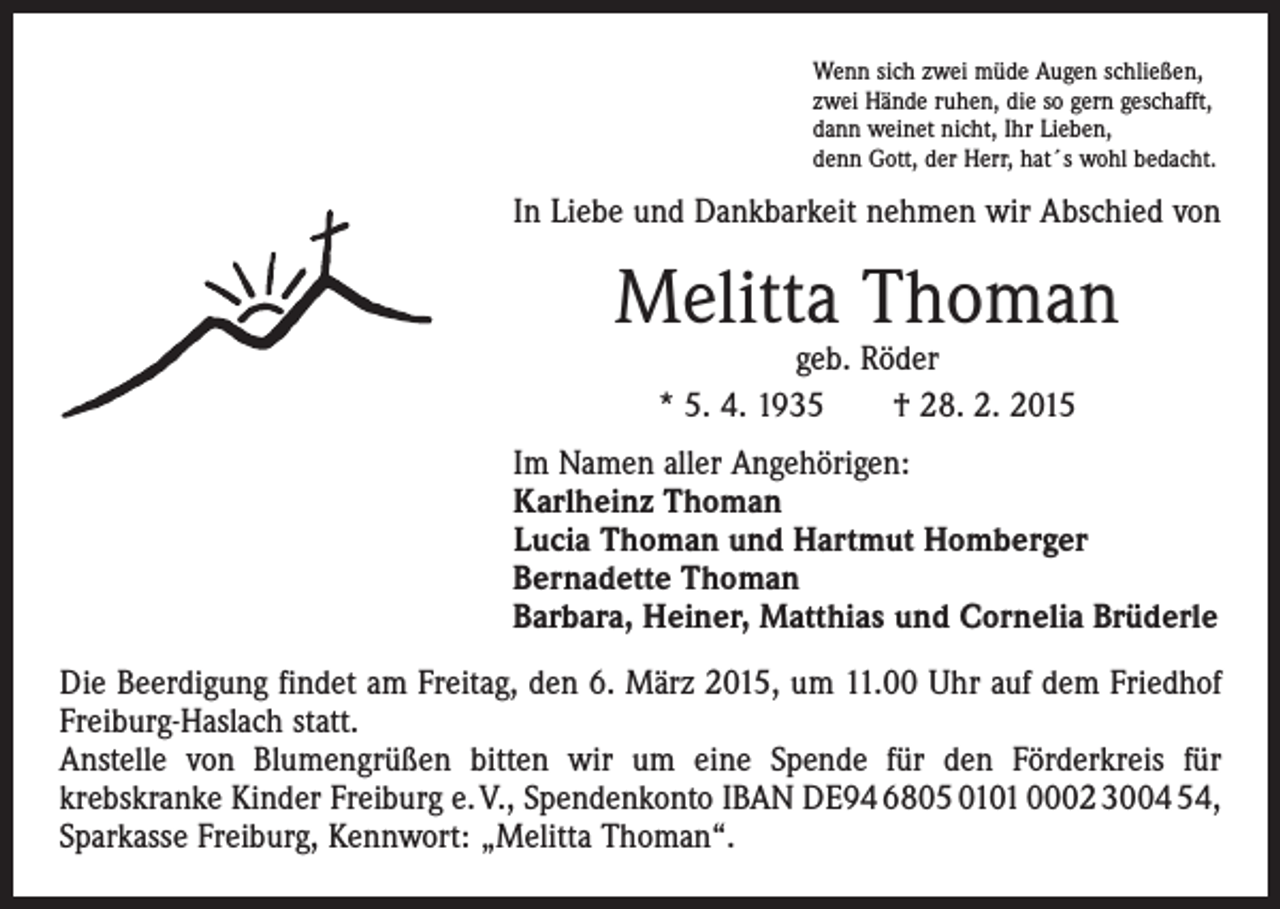 Wenn sich zwei müde Augen schließen,
zwei Hände ruhen, die so gern geschafft,
dann weinet nicht, Ihr Lieben,
denn Gott, der Herr, hat´s wohl bedacht.

In Liebe und Dankbarkeit nehmen wir Abschied von

Melitta Thoman

geb. Röder

* 5. 4. 1935 † 28. 2. 2015

Im Namen aller Angehörigen:
Karlheinz Thoman
Lucia Thoman und Hartmut Homberger
Bernadette Thoman
Barbara, Heiner, Matthias und Cornelia Brüderle

Die Beerdigung findet am Freitag, den 6. März 2015, um 11.00 Uhr auf dem Friedhof Freiburg-Haslach statt.
Anstelle von Blumengrüßen bitten wir um eine Spende für den Förderkreis für krebskranke Kinder Freiburg e. V., Spendenkonto IBAN DE94 6805 0101 0002 3004 54, Sparkasse Freiburg, Kennwort: „Melitta Thoman“.